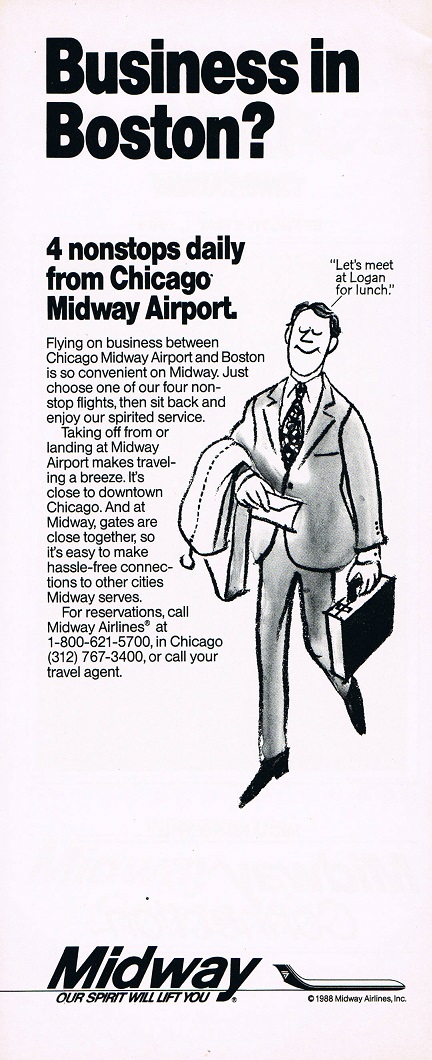 Business in Boston?

4 nonstops daily from Chicago Midway Airport.

"Let's meet at Logan for lunch."

Flying on business between Chicago Midway Airport and Boston is so convenient on Midway. Just choose one of our four nonstop flights, then sit back and enjoy our spirited service.

Taking off from or landing at Midway Airport makes traveling a breeze. It's close to downtown Chicago. And at Midway, gates are close together, so it's easy to make hassle-free connections to other cities Midway serves.

For reservations, call Midway Airlines® at 1-800-621-5700, in Chicago (312) 767-3400, or call your travel agent.

Midway
OUR SPIRIT WILL LIFT YOU®

© 1988 Midway Airlines, Inc.